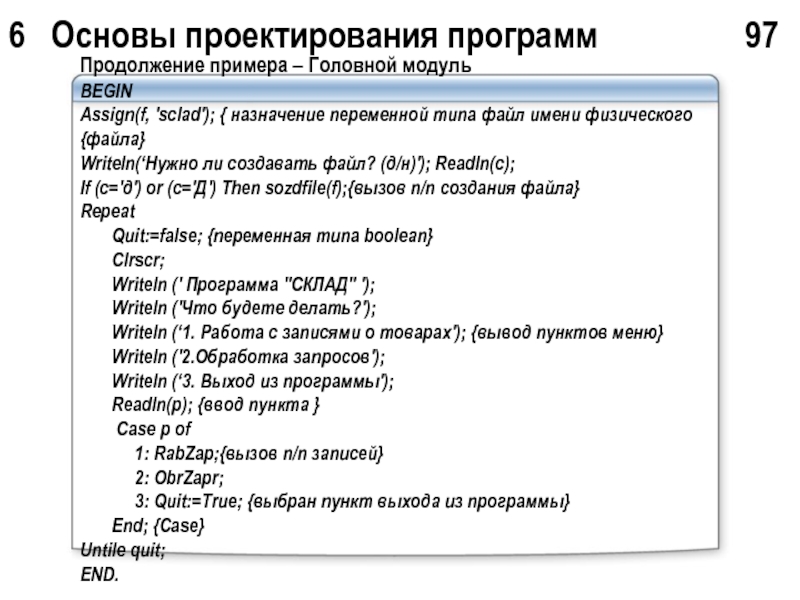 6 Основы проектирования программ 97

Продолжение примера – Головной модуль

BEGIN
Assign(f, 'sclad'); { назначение переменной типа файл имени физического {файла}
Writeln(‘Нужно ли создавать файл? (д/н)'); Readln(c);
If (c='д') or (c='Д') Then sozdfile(f);{вызов п/п создания файла}
Repeat
Quit:=false; {переменная типа boolean}
Clrscr;
Writeln (' Программа "СКЛАД" ');
Writeln ('Что будете делать?');
Writeln (‘1. Работа с записями о товарах'); {вывод пунктов меню}
Writeln ('2.Обработка запросов');
Writeln (‘3. Выход из программы');
Readln(p); {ввод пункта }
Case p of
1: RabZap;{вызов п/п записей}
2: ObrZapr;
3: Quit:=True; {выбран пункт выхода из программы}
End; {Case}
Untile quit;
END.